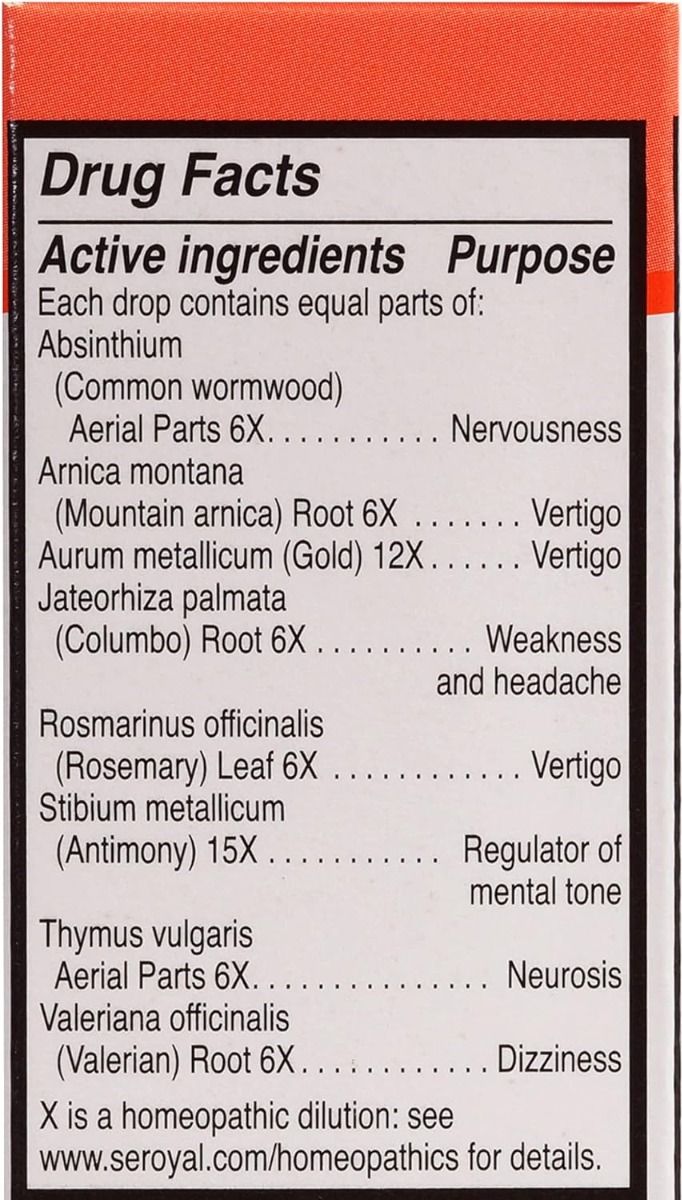 Drug Facts

Active ingredients Purpose

Each drop contains equal parts of:

Absinthium
(Common wormwood)
Aerial Parts 6X Nervousness

Arnica montana
(Mountain arnica) Root 6X Vertigo

Aurum metallicum (Gold) 12X Vertigo

Jateorhiza palmata
(Columbo) Root 6X Weakness and headache

Rosmarinus officinalis
(Rosemary) Leaf 6X Vertigo

Stibium metallicum
(Antimony) 15X Regulator of mental tone

Thymus vulgaris
Aerial Parts 6X Neurosis

Valeriana officinalis
(Valerian) Root 6X Dizziness

X is a homeopathic dilution: see www.seroyal.com/homeopathics for details.